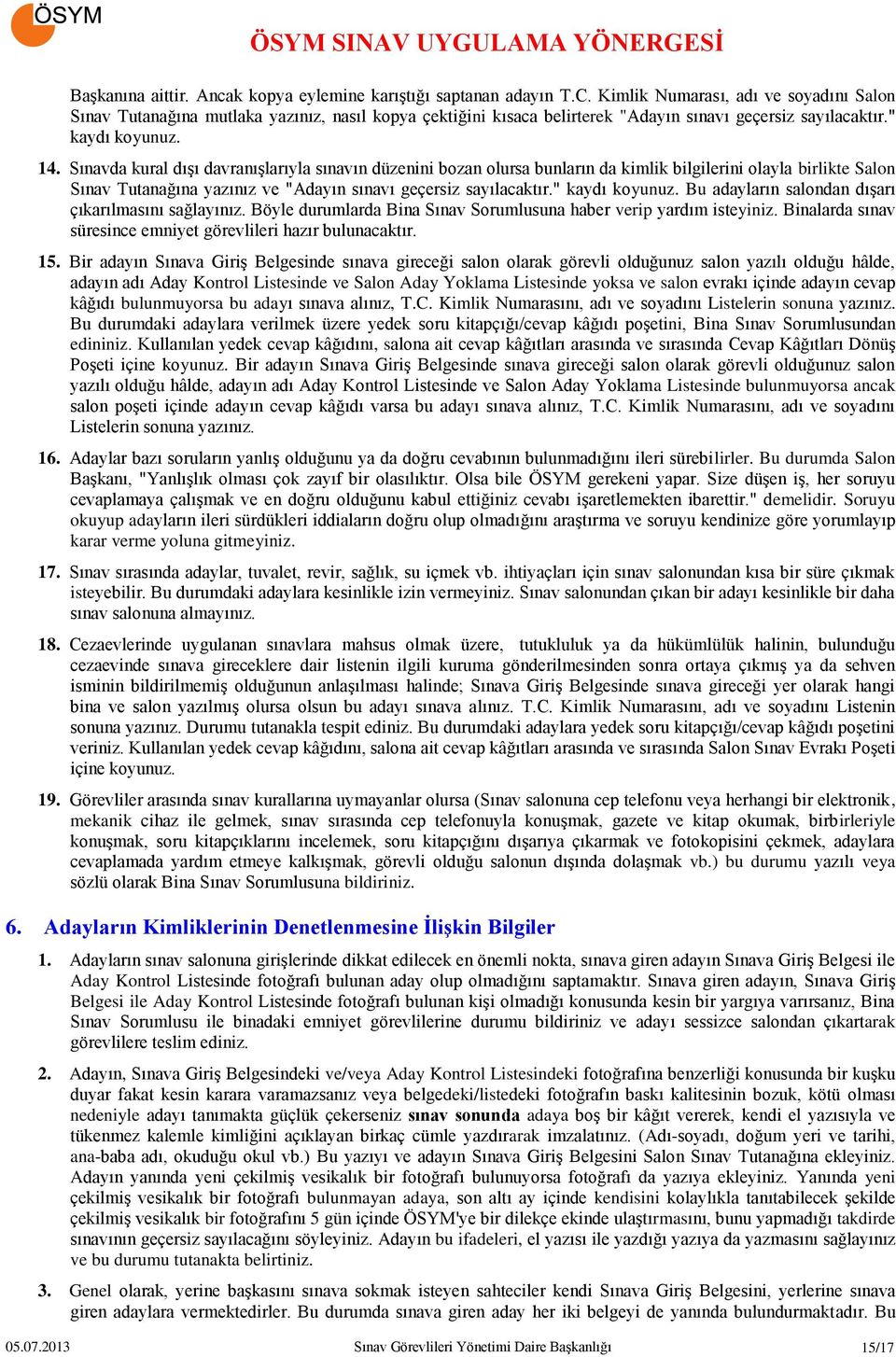 ÖSYM

ÖSYM SINAV UYGULAMA YÖNERGESİ

Başkanına aittir. Ancak kopya eylemine karıştığı saptanan adayın T.C. Kimlik Numarası, adı ve soyadını Salon Sınav Tutanağına mutlaka yazınız, nasıl kopya çektiğini kısaca belirterek "Adayın sınavı geçersiz sayılacaktır." kaydı koyunuz.

14. Sınavda kural dışı davranışlarıyla sınavın düzenini bozan olursa bunların da kimlik bilgilerini olayla birlikte Salon Sınav Tutanağına yazınız ve "Adayın sınavı geçersiz sayılacaktır." kaydı koyunuz. Bu adayların salondan dışarı çıkarılmasını sağlayınız. Böyle durumlarda Bina Sınav Sorumlusuna haber verip yardım isteyiniz. Binalarda sınav süresince emniyet görevlileri hazır bulunacaktır.

15. Bir adayın Sınava Giriş Belgesinde sınava gireceği salon olarak görevli olduğunuz salon yazılı olduğu hâlde, adayın adı Aday Kontrol Listesinde ve Salon Aday Yoklama Listesinde yoksa ve salon evrakı içinde adayın cevap kâğıdı bulunmuyorsa bu adayı sınava alınız, T.C. Kimlik Numarasını, adı ve soyadını Listelerin sonuna yazınız. Bu durumdaki adaylara verilmek üzere yedek soru kitapçığı/cevap kâğıdı poşetini, Bina Sınav Sorumlusundan edininiz. Kullanılan yedek cevap kâğıdını, salona ait cevap kâğıtları arasında ve sırasında Cevap Kâğıtları Dönüş Poşeti içine koyunuz. Bir adayın Sınava Giriş Belgesinde sınava gireceği salon olarak görevli olduğunuz salon yazılı olduğu hâlde, adayın adı Aday Kontrol Listesinde ve Salon Aday Yoklama Listesinde bulunmuyorsa ancak salon poşeti içinde adayın cevap kâğıdı varsa bu adayı sınava alınız, T.C. Kimlik Numarasını, adı ve soyadını Listelerin sonuna yazınız.

16. Adaylar bazı soruların yanlış olduğunu ya da doğru cevabının bulunmadığını ileri sürebilirler. Bu durumda Salon Başkanı, "Yanlışlık olması çok zayıf bir olasılıktır. Olsa bile ÖSYM gerekeni yapar. Size düşen iş, her soruyu cevaplamaya çalışmak ve en doğru olduğunu kabul ettiğiniz cevabı işaretlemekten ibarettir." demelidir. Soruyu okuyup adayların ileri sürdükleri iddiaların doğru olup olmadığını araştırma ve soruyu kendinize göre yorumlayıp karar verme yoluna gitmeyiniz.

17. Sınav sırasında adaylar, tuvalet, revir, sağlık, su içmek vb. ihtiyaçları için sınav salonundan kısa bir süre çıkmak isteyebilir. Bu durumdaki adaylara kesinlikle izin vermeyiniz. Sınav salonundan çıkan bir adayı kesinlikle bir daha sınav salonuna almayınız.

18. Cezaevlerinde uygulanan sınavlara mahsus olmak üzere, tutukluluk ya da hükümlülük halinin, bulunduğu cezaevinde sınava gireceklere dair listenin ilgili kuruma gönderilmesinden sonra ortaya çıkmış ya da sehven isminin bildirilmemiş olduğunun anlaşılması halinde; Sınava Giriş Belgesinde sınava gireceği yer olarak hangi bina ve salon yazılmış olursa olsun bu adayı sınava alınız. T.C. Kimlik Numarasını, adı ve soyadını Listenin sonuna yazınız. Durumu tutanakla tespit ediniz. Bu durumdaki adaylara yedek soru kitapçığı/cevap kâğıdı poşetini veriniz. Kullanılan yedek cevap kâğıdını, salona ait cevap kâğıtları arasında ve sırasında Salon Sınav Evrakı Poşeti içine koyunuz.

19. Görevliler arasında sınav kurallarına uymayanlar olursa (Sınav salonuna cep telefonu veya herhangi bir elektronik, mekanik cihaz ile gelmek, sınav sırasında cep telefonuyla konuşmak, gazete ve kitap okumak, birbirleriyle konuşmak, soru kitapçıklarını incelemek, soru kitapçığını dışarıya çıkarmak ve fotokopisini çekmek, adaylara cevaplamada yardım etmeye kalkışmak, görevli olduğu salonun dışında dolaşmak vb.) bu durumu yazılı veya sözlü olarak Bina Sınav Sorumlusuna bildiriniz.

6. Adayların Kimliklerinin Denetlenmesine İlişkin Bilgiler

1. Adayların sınav salonuna girişlerinde dikkat edilecek en önemli nokta, sınava giren adayın Sınava Giriş Belgesi ile Aday Kontrol Listesinde fotoğrafı bulunan aday olup olmadığını saptamaktır. Sınava giren adayın, Sınava Giriş Belgesi ile Aday Kontrol Listesinde fotoğrafı bulunan kişi olmadığı konusunda kesin bir yargıya varırsanız, Bina Sınav Sorumlusu ile binadaki emniyet görevlilerine durumu bildiriniz ve adayı sessizce salondan çıkartarak görevlilere teslim ediniz.

2. Adayın, Sınava Giriş Belgesindeki ve/veya Aday Kontrol Listesindeki fotoğrafına benzerliği konusunda bir kuşku duyar fakat kesin karara varamazsanız veya belgedeki/listedeki fotoğrafın baskı kalitesinin bozuk, kötü olması nedeniyle adayı tanımakta güçlük çekerseniz sınav sonunda adaya boş bir kâğıt vererek, kendi el yazısıyla ve tükenmez kalemle kimliğini açıklayan birkaç cümle yazdırarak imzalatınız. (Adı-soyadı, doğum yeri ve tarihi, ana-baba adı, okuduğu okul vb.) Bu yazıyı ve adayın Sınava Giriş Belgesini Salon Sınav Tutanağına ekleyiniz. Adayın yanında yeni çekilmiş vesikalık bir fotoğrafı bulunuyorsa fotoğrafı da yazıya ekleyiniz. Yanında yeni çekilmiş vesikalık bir fotoğrafı bulunmayan adaya, son altı ay içinde kendisini kolaylıkla tanıtabilecek şekilde çekilmiş vesikalık bir fotoğrafını 5 gün içinde ÖSYM'ye bir dilekçe ekinde ulaştırmasını, bunu yapmadığı takdirde sınavının geçersiz sayılacağını söyleyiniz. Adayın bu ifadeleri, el yazısı ile yazdığı yazıya da yazmasını sağlayınız ve bu durumu tutanakta belirtiniz.

3. Genel olarak, yerine başkasını sınava sokmak isteyen sahteciler kendi Sınava Giriş Belgesini, yerlerine sınava giren adaylara vermektedirler. Bu durumda sınava giren aday her iki belgeyi de yanında bulundurmaktadır. Bu

05.07.2013 Sınav Görevlileri Yönetimi Daire Başkanlığı 15/17